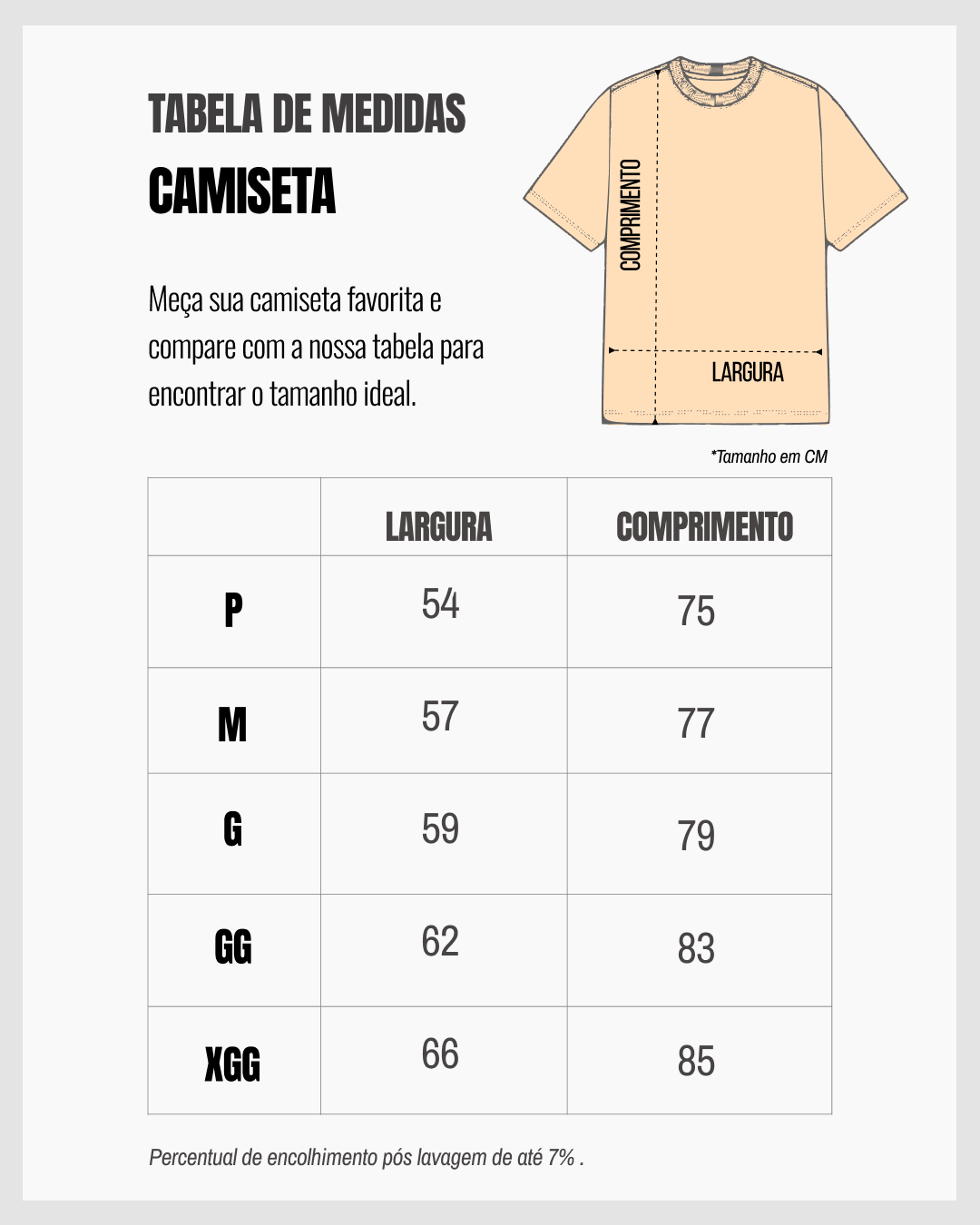 TABELA DE MEDIDAS
CAMISETA

Meça sua camiseta favorita e compare com a nossa tabela para encontrar o tamanho ideal.

COMPRIMENTO
LARGURA

*Tamanho em CM

| | LARGURA | COMPRIMENTO |
|---|---|---|
| P | 54 | 75 |
| M | 57 | 77 |
| G | 59 | 79 |
| GG | 62 | 83 |
| XGG | 66 | 85 |

Percentual de encolhimento pós lavagem de até 7% .